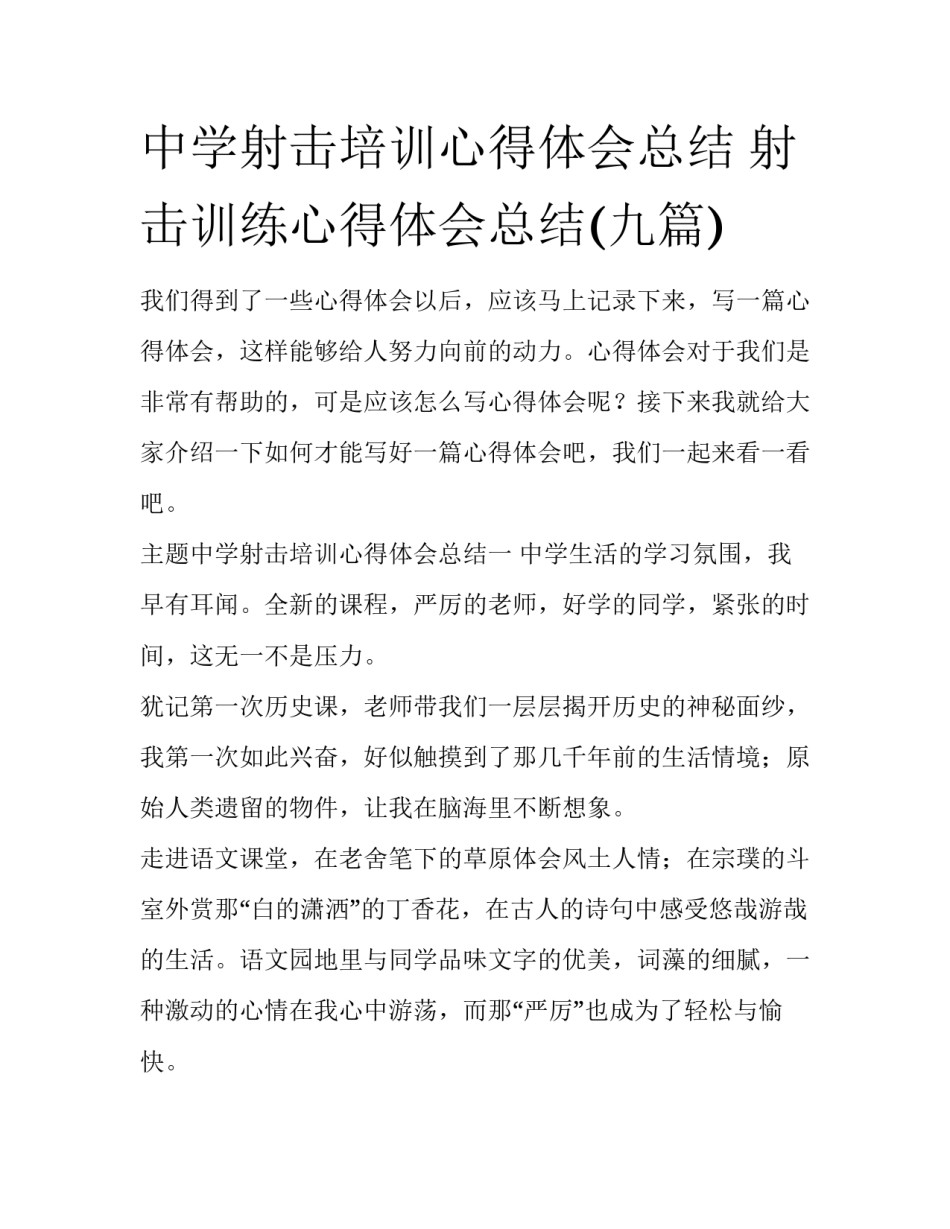 中学射击培训心得体会总结 射击训练心得体会总结(九篇)

我们得到了一些心得体会以后，应该马上记录下来，写一篇心得体会，这样能够给人努力向前的动力。心得体会对于我们是非常有帮助的，可是应该怎么写心得体会呢？接下来我就给大家介绍一下如何才能写好一篇心得体会吧，我们一起来看一看吧。

主题中学射击培训心得体会总结一 中学生活的学习氛围，我早有耳闻。全新的课程，严厉的老师，好学的同学，紧张的时间，这无一不是压力。

犹记第一次历史课，老师带我们一层层揭开历史的神秘面纱，我第一次如此兴奋，好似触摸到了那几千年前的生活情境；原始人类遗留的物件，让我在脑海里不断想象。

走进语文课堂，在老舍笔下的草原体会风土人情；在宗璞的斗室外赏那“白的潇洒”的丁香花，在古人的诗句中感受悠哉游哉的生活。语文园地里与同学品味文字的优美，词藻的细腻，一种激动的心情在我心中游荡，而那“严厉”也成为了轻松与愉快。